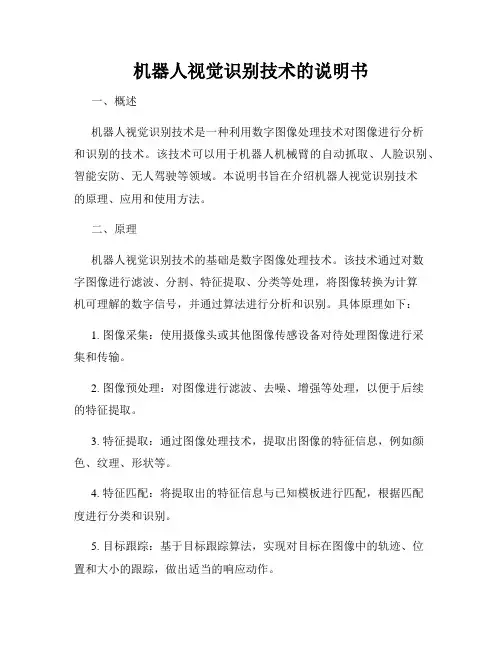 机器人视觉识别技术的说明书

一、概述

机器人视觉识别技术是一种利用数字图像处理技术对图像进行分析和识别的技术。该技术可以用于机器人机械臂的自动抓取、人脸识别、智能安防、无人驾驶等领域。本说明书旨在介绍机器人视觉识别技术的原理、应用和使用方法。

二、原理

机器人视觉识别技术的基础是数字图像处理技术。该技术通过对数字图像进行滤波、分割、特征提取、分类等处理，将图像转换为计算机可理解的数字信号，并通过算法进行分析和识别。具体原理如下：

1. 图像采集：使用摄像头或其他图像传感设备对待处理图像进行采集和传输。

2. 图像预处理：对图像进行滤波、去噪、增强等处理，以便于后续的特征提取。

3. 特征提取：通过图像处理技术，提取出图像的特征信息，例如颜色、纹理、形状等。

4. 特征匹配：将提取出的特征信息与已知模板进行匹配，根据匹配度进行分类和识别。

5. 目标跟踪：基于目标跟踪算法，实现对目标在图像中的轨迹、位置和大小的跟踪，做出适当的响应动作。